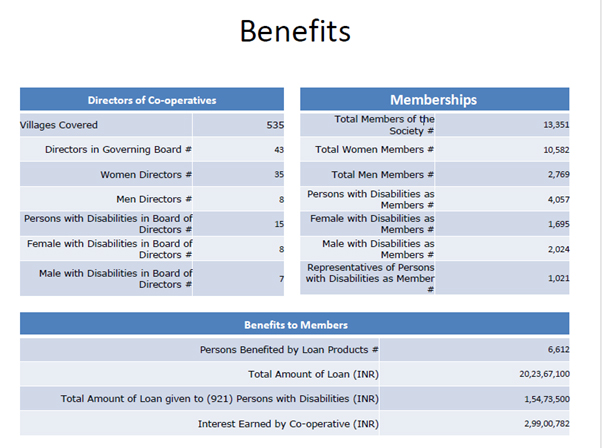 Benefits

| Directors of Co-operatives | |
|---|---|
| Villages Covered | 535 |
| Directors in Governing Board # | 43 |
| Women Directors # | 35 |
| Men Directors # | 8 |
| Persons with Disabilities in Board of Directors # | 15 |
| Female with Disabilities in Board of Directors # | 8 |
| Male with Disabilities in Board of Directors # | 7 |

| Memberships | |
|---|---|
| Total Members of the Society # | 13,351 |
| Total Women Members # | 10,582 |
| Total Men Members # | 2,769 |
| Persons with Disabilities as Members # | 4,057 |
| Female with Disabilities as Members # | 1,695 |
| Male with Disabilities as Members # | 2,024 |
| Representatives of Persons with Disabilities as Member # | 1,021 |

| Benefits to Members | |
|---|---|
| Persons Benefited by Loan Products # | 6,612 |
| Total Amount of Loan (INR) | 20,23,67,100 |
| Total Amount of Loan given to (921) Persons with Disabilities (INR) | 1,54,73,500 |
| Interest Earned by Co-operative (INR) | 2,99,00,782 |